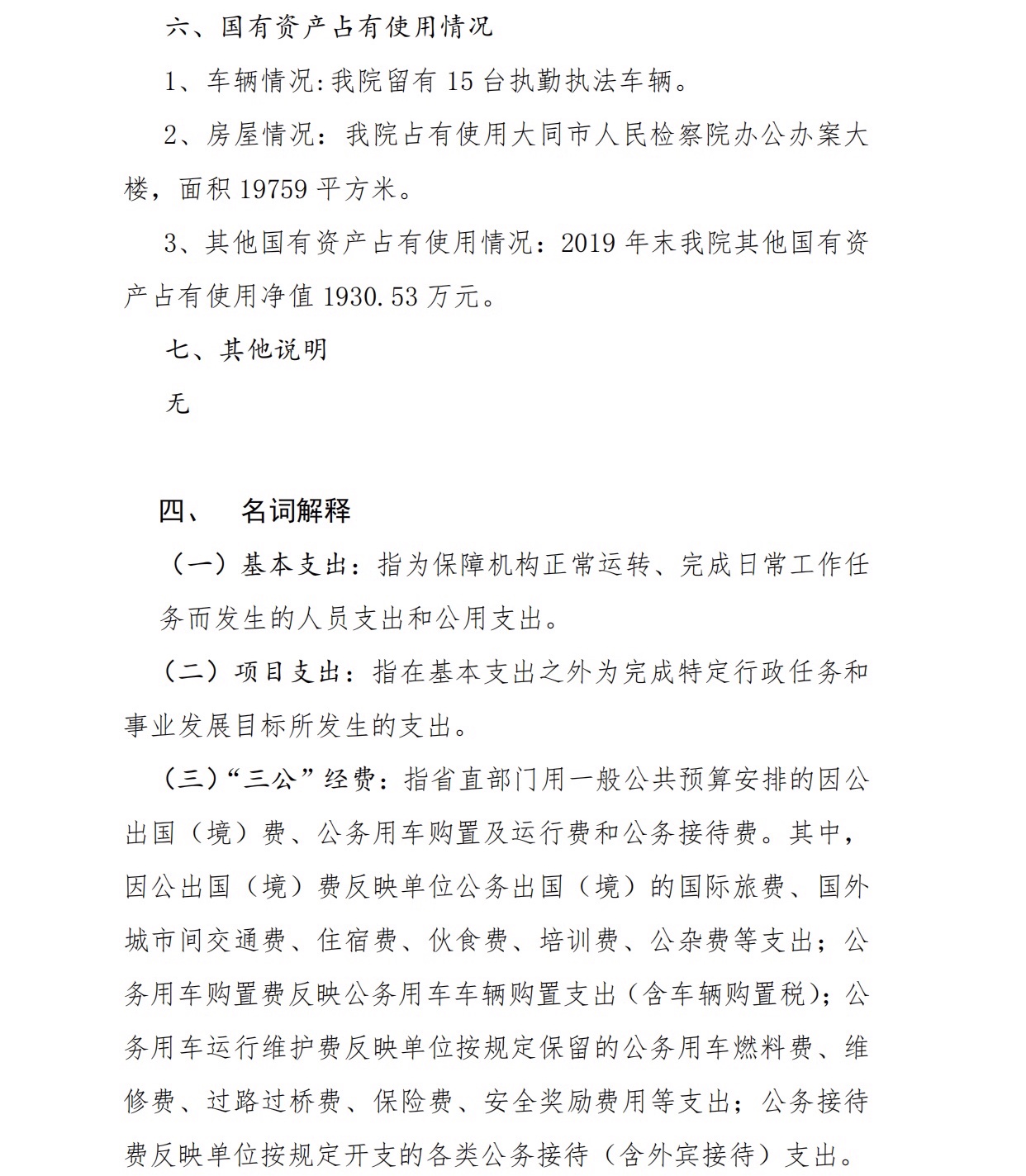 六、国有资产占有使用情况

1、车辆情况:我院留有 15 台执勤执法车辆。

2、房屋情况：我院占有使用大同市人民检察院办公办案大楼，面积 19759 平方米。

3、其他国有资产占有使用情况：2019 年末我院其他国有资产占有使用净值 1930.53 万元。

七、其他说明

无

四、　名词解释

（一）基本支出：指为保障机构正常运转、完成日常工作任务而发生的人员支出和公用支出。

（二）项目支出：指在基本支出之外为完成特定行政任务和事业发展目标所发生的支出。

（三）“三公”经费：指省直部门用一般公共预算安排的因公出国（境）费、公务用车购置及运行费和公务接待费。其中，因公出国（境）费反映单位公务出国（境）的国际旅费、国外城市间交通费、住宿费、伙食费、培训费、公杂费等支出；公务用车购置费反映公务用车车辆购置支出（含车辆购置税）；公务用车运行维护费反映单位按规定保留的公务用车燃料费、维修费、过路过桥费、保险费、安全奖励费用等支出；公务接待费反映单位按规定开支的各类公务接待（含外宾接待）支出。